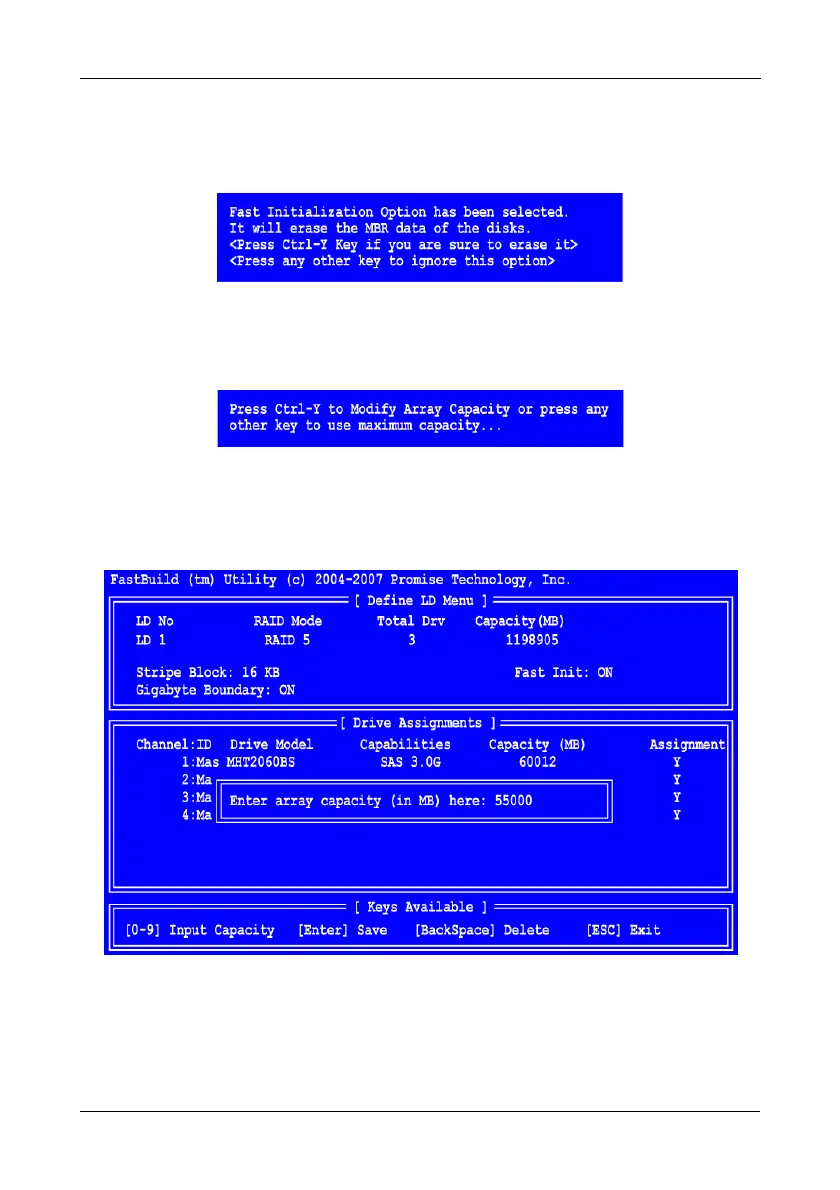 Fast Initialization Option has been selected.
It will erase the MBR data of the disks.
<Press Ctrl-Y Key if you are sure to erase it>
<Press any other key to ignore this option>

Press Ctrl-Y to Modify Array Capacity or press any other key to use maximum capacity...

FastBuild (tm) Utility (c) 2004-2007 Promise Technology, Inc.

[ Define LD Menu ]

| LD No | RAID Mode | Total Drv | Capacity(MB) |
|---|---|---|---|
| LD 1 | RAID 5 | 3 | 1198905 |

Stripe Block: 16 KB
Fast Init: ON
Gigabyte Boundary: ON

[ Drive Assignments ]

| Channel:ID | Drive Model | Capabilities | Capacity (MB) | Assignment |
|---|---|---|---|---|
| 1:Mas | MHT2060BS | SAS 3.0G | 60012 | Y |
| 2:Ma | | | | Y |
| 3:Ma | | | | Y |
| 4:Ma | | | | Y |

Enter array capacity (in MB) here: 55000

[ Keys Available ]

[0-9] Input Capacity [Enter] Save [BackSpace] Delete [ESC] Exit